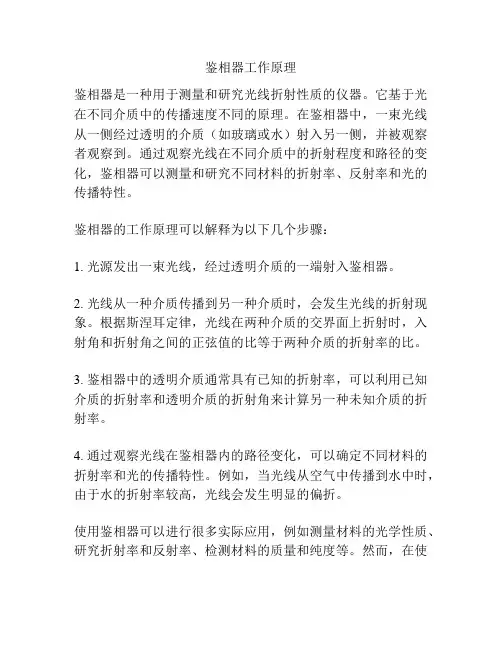 鉴相器工作原理

鉴相器是一种用于测量和研究光线折射性质的仪器。它基于光在不同介质中的传播速度不同的原理。在鉴相器中，一束光线从一侧经过透明的介质（如玻璃或水）射入另一侧，并被观察者观察到。通过观察光线在不同介质中的折射程度和路径的变化，鉴相器可以测量和研究不同材料的折射率、反射率和光的传播特性。

鉴相器的工作原理可以解释为以下几个步骤：

1. 光源发出一束光线，经过透明介质的一端射入鉴相器。

2. 光线从一种介质传播到另一种介质时，会发生光线的折射现象。根据斯涅耳定律，光线在两种介质的交界面上折射时，入射角和折射角之间的正弦值的比等于两种介质的折射率的比。

3. 鉴相器中的透明介质通常具有已知的折射率，可以利用已知介质的折射率和透明介质的折射角来计算另一种未知介质的折射率。

4. 通过观察光线在鉴相器内的路径变化，可以确定不同材料的折射率和光的传播特性。例如，当光线从空气中传播到水中时，由于水的折射率较高，光线会发生明显的偏折。

使用鉴相器可以进行很多实际应用，例如测量材料的光学性质、研究折射率和反射率、检测材料的质量和纯度等。然而，在使